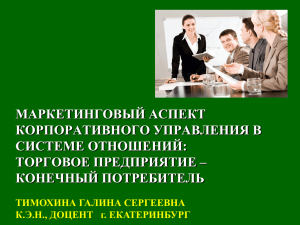 МАРКЕТИНГОВЫЙ АСПЕКТ КОРПОРАТИВНОГО УПРАВЛЕНИЯ В СИСТЕМЕ ОТНОШЕНИЙ: ТОРГОВОЕ ПРЕДПРИЯТИЕ – КОНЕЧНЫЙ ПОТРЕБИТЕЛЬ

ТИМОХИНА ГАЛИНА СЕРГЕЕВНА
К.Э.Н., ДОЦЕНТ г. ЕКАТЕРИНБУРГ